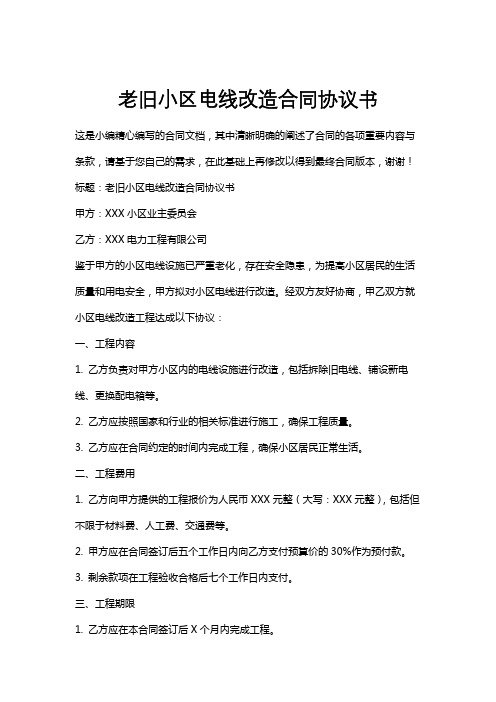 老旧小区电线改造合同协议书

这是小编精心编写的合同文档，其中清晰明确的阐述了合同的各项重要内容与条款，请基于您自己的需求，在此基础上再修改以得到最终合同版本，谢谢！

标题：老旧小区电线改造合同协议书

甲方：XXX 小区业主委员会

乙方：XXX 电力工程有限公司

鉴于甲方的小区电线设施已严重老化，存在安全隐患，为提高小区居民的生活质量和用电安全，甲方拟对小区电线进行改造。经双方友好协商，甲乙双方就小区电线改造工程达成以下协议：

一、工程内容

1. 乙方负责对甲方小区内的电线设施进行改造，包括拆除旧电线、铺设新电线、更换配电箱等。

2. 乙方应按照国家和行业的相关标准进行施工，确保工程质量。

3. 乙方应在合同约定的时间内完成工程，确保小区居民正常生活。

二、工程费用

1. 乙方向甲方提供的工程报价为人民币 XXX 元整（大写：XXX 元整），包括但不限于材料费、人工费、交通费等。

2. 甲方应在合同签订后五个工作日内向乙方支付预算价的 30%作为预付款。

3. 剩余款项在工程验收合格后七个工作日内支付。

三、工程期限

1. 乙方应在本合同签订后 X 个月内完成工程。